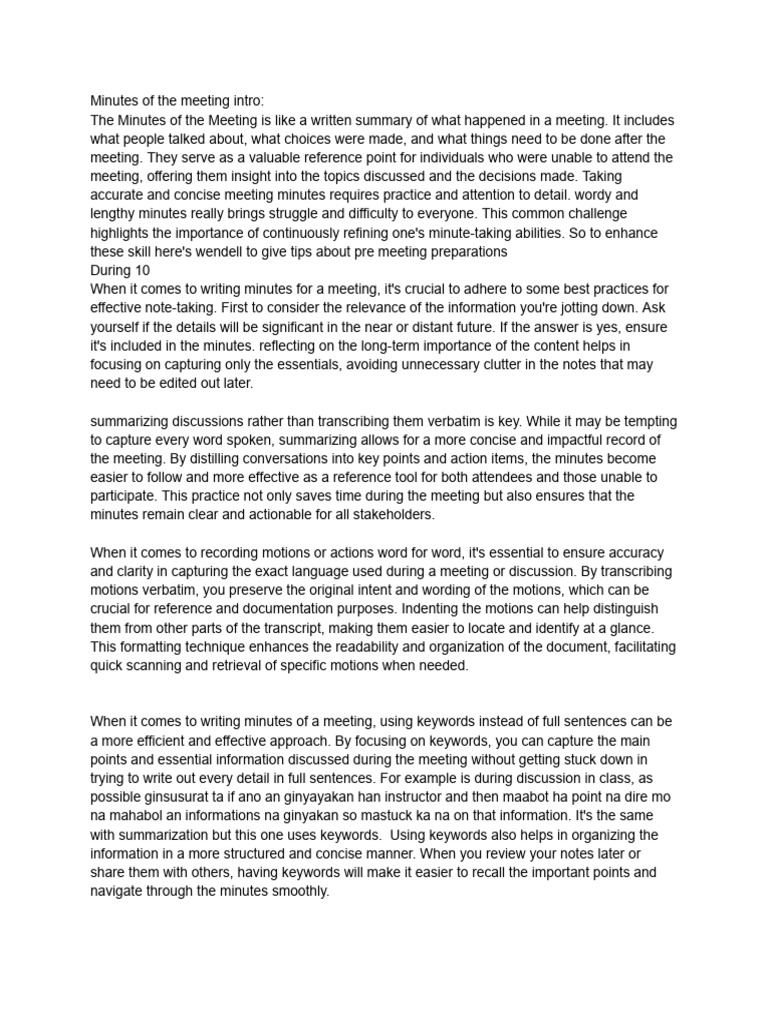 Minutes of the meeting intro:
The Minutes of the Meeting is like a written summary of what happened in a meeting. It includes what people talked about, what choices were made, and what things need to be done after the meeting. They serve as a valuable reference point for individuals who were unable to attend the meeting, offering them insight into the topics discussed and the decisions made. Taking accurate and concise meeting minutes requires practice and attention to detail. wordy and lengthy minutes really brings struggle and difficulty to everyone. This common challenge highlights the importance of continuously refining one's minute-taking abilities. So to enhance these skill here's wendell to give tips about pre meeting preparations
During 10
When it comes to writing minutes for a meeting, it's crucial to adhere to some best practices for effective note-taking. First to consider the relevance of the information you're jotting down. Ask yourself if the details will be significant in the near or distant future. If the answer is yes, ensure it's included in the minutes. reflecting on the long-term importance of the content helps in focusing on capturing only the essentials, avoiding unnecessary clutter in the notes that may need to be edited out later.

summarizing discussions rather than transcribing them verbatim is key. While it may be tempting to capture every word spoken, summarizing allows for a more concise and impactful record of the meeting. By distilling conversations into key points and action items, the minutes become easier to follow and more effective as a reference tool for both attendees and those unable to participate. This practice not only saves time during the meeting but also ensures that the minutes remain clear and actionable for all stakeholders.

When it comes to recording motions or actions word for word, it's essential to ensure accuracy and clarity in capturing the exact language used during a meeting or discussion. By transcribing motions verbatim, you preserve the original intent and wording of the motions, which can be crucial for reference and documentation purposes. Indenting the motions can help distinguish them from other parts of the transcript, making them easier to locate and identify at a glance. This formatting technique enhances the readability and organization of the document, facilitating quick scanning and retrieval of specific motions when needed.

When it comes to writing minutes of a meeting, using keywords instead of full sentences can be a more efficient and effective approach. By focusing on keywords, you can capture the main points and essential information discussed during the meeting without getting stuck down in trying to write out every detail in full sentences. For example is during discussion in class, as possible ginsusurat ta if ano an ginyayakan han instructor and then maabot ha point na dire mo na mahabol an informations na ginyakan so mastuck ka na on that information. It's the same with summarization but this one uses keywords. Using keywords also helps in organizing the information in a more structured and concise manner. When you review your notes later or share them with others, having keywords will make it easier to recall the important points and navigate through the minutes smoothly.